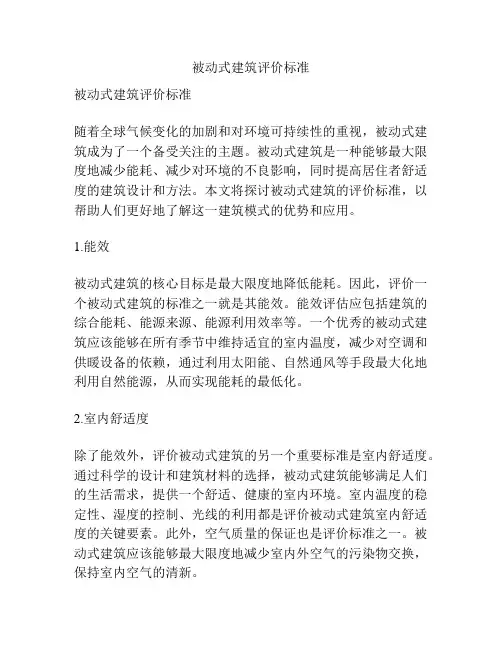 被动式建筑评价标准

被动式建筑评价标准

随着全球气候变化的加剧和对环境可持续性的重视，被动式建筑成为了一个备受关注的主题。被动式建筑是一种能够最大限度地减少能耗、减少对环境的不良影响，同时提高居住者舒适度的建筑设计和方法。本文将探讨被动式建筑的评价标准，以帮助人们更好地了解这一建筑模式的优势和应用。

1.能效

被动式建筑的核心目标是最大限度地降低能耗。因此，评价一个被动式建筑的标准之一就是其能效。能效评估应包括建筑的综合能耗、能源来源、能源利用效率等。一个优秀的被动式建筑应该能够在所有季节中维持适宜的室内温度，减少对空调和供暖设备的依赖，通过利用太阳能、自然通风等手段最大化地利用自然能源，从而实现能耗的最低化。

2.室内舒适度

除了能效外，评价被动式建筑的另一个重要标准是室内舒适度。通过科学的设计和建筑材料的选择，被动式建筑能够满足人们的生活需求，提供一个舒适、健康的室内环境。室内温度的稳定性、湿度的控制、光线的利用都是评价被动式建筑室内舒适度的关键要素。此外，空气质量的保证也是评价标准之一。被动式建筑应该能够最大限度地减少室内外空气的污染物交换，保持室内空气的清新。